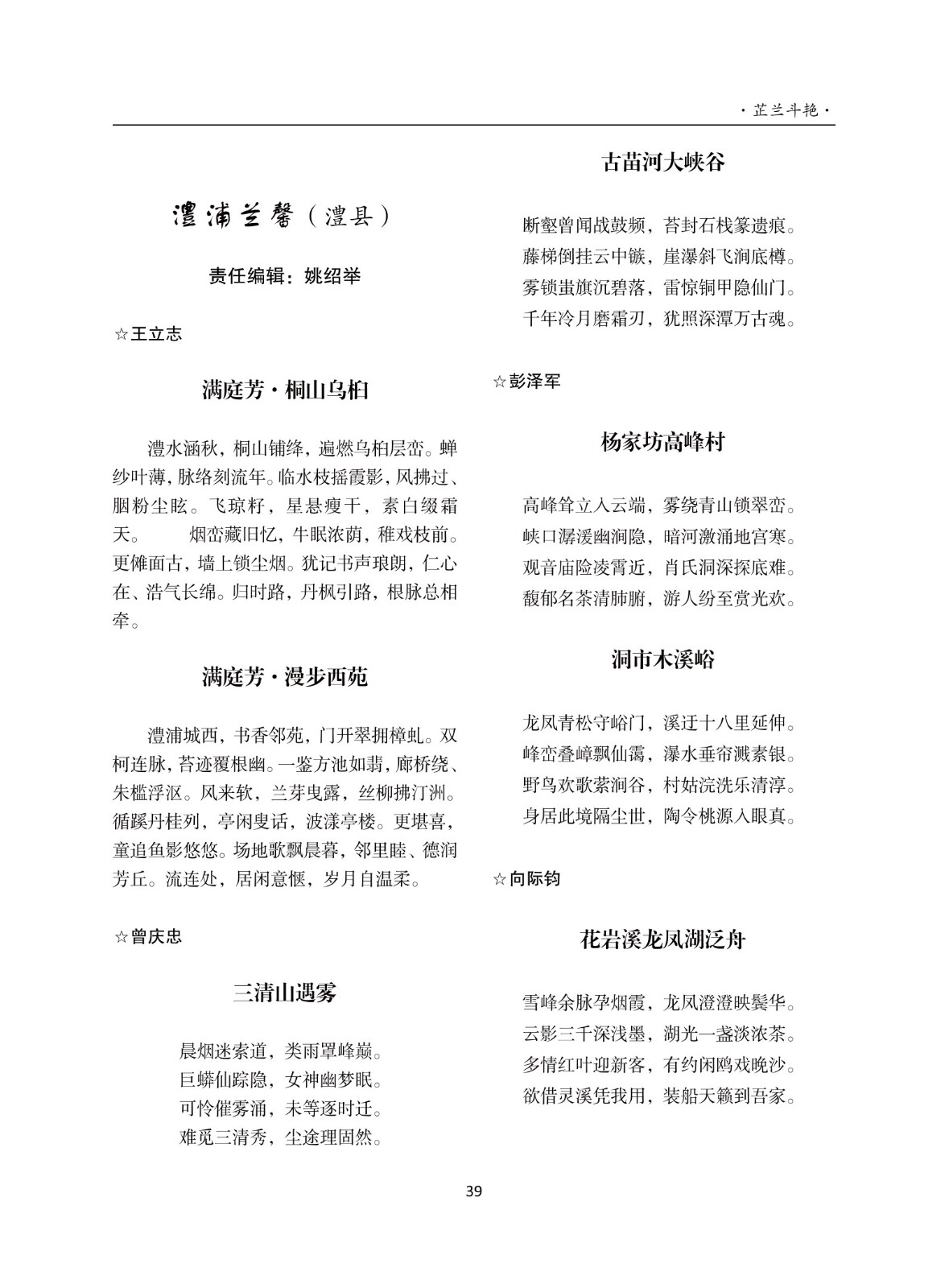 ·芷兰斗艳·

澧浦兰馨（澧县）

责任编辑：姚绍举

☆王立志

满庭芳·桐山乌桕

澧水涵秋，桐山铺绛，遍燃乌桕层峦。蝉纱叶薄，脉络刻流年。临水枝摇霞影，风拂过、胭粉尘眩。飞琼籽，星悬瘦干，素白缀霜天。 烟峦藏旧忆，牛眠浓荫，稚戏枝前。更傩面古，墙上锁尘烟。犹记书声琅朗，仁心在、浩气长绵。归时路，丹枫引路，根脉总相牵。

满庭芳·漫步西苑

澧浦城西，书香邻苑，门开翠拥樟虬。双柯连脉，苔迹覆根幽。一鉴方池如翡，廊桥绕、朱槛浮沤。风来软，兰芽曳露，丝柳拂汀洲。循蹊丹桂列，亭闲叟话，波漾亭楼。更堪喜，童追鱼影悠悠。场地歌飘晨暮，邻里睦、德润芳丘。流连处，居闲意惬，岁月自温柔。

☆曾庆忠

三清山遇雾

晨烟迷索道，类雨罩峰巅。
巨蟒仙踪隐，女神幽梦眠。
可怜催雾涌，未等逐时迁。
难觅三清秀，尘途理固然。

古苗河大峡谷

断壑曾闻战鼓频，苔封石栈篆遗痕。
藤梯倒挂云中镞，崖瀑斜飞涧底樽。
雾锁蚩旗沉碧落，雷惊铜甲隐仙门。
千年冷月磨霜刃，犹照深潭万古魂。

☆彭泽军

杨家坊高峰村

高峰耸立入云端，雾绕青山锁翠峦。
峡口潺湲幽涧隐，暗河激涌地宫寒。
观音庙险凌霄近，肖氏洞深探底难。
馥郁名茶清肺腑，游人纷至赏光欢。

洞市木溪峪

龙凤青松守峪门，溪迂十八里延伸。
峰峦叠嶂飘仙霭，瀑水垂帘溅素银。
野鸟欢歌萦涧谷，村姑浣洗乐清淳。
身居此境隔尘世，陶令桃源入眼真。

☆向际钧

花岩溪龙凤湖泛舟

雪峰余脉孕烟霞，龙凤澄澄映鬓华。
云影三千深浅墨，湖光一盏淡浓茶。
多情红叶迎新客，有约闲鸥戏晚沙。
欲借灵溪凭我用，装船天籁到吾家。

39